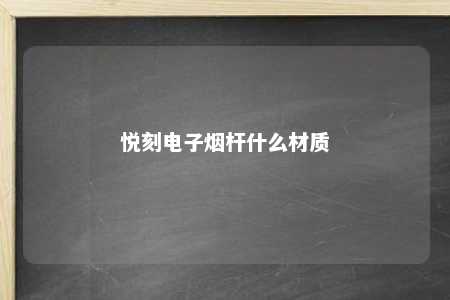 悦刻电子烟杆什么材质